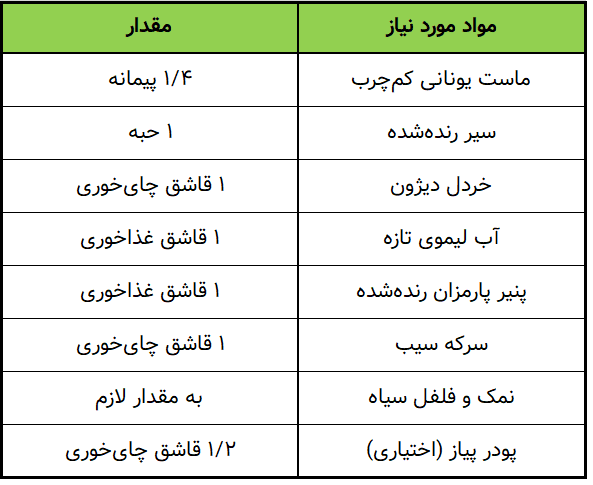 | مواد مورد نیاز | مقدار |
|---|---|
| ماست یونانی کم‌چرب | ۱/۴ پیمانه |
| سیر رنده‌شده | ۱ حبه |
| خردل دیژون | ۱ قاشق چای‌خوری |
| آب لیموی تازه | ۱ قاشق غذاخوری |
| پنیر پارمزان رنده‌شده | ۱ قاشق غذاخوری |
| سرکه سیب | ۱ قاشق چای‌خوری |
| نمک و فلفل سیاه | به مقدار لازم |
| پودر پیاز (اختیاری) | ۱/۲ قاشق چای‌خوری |